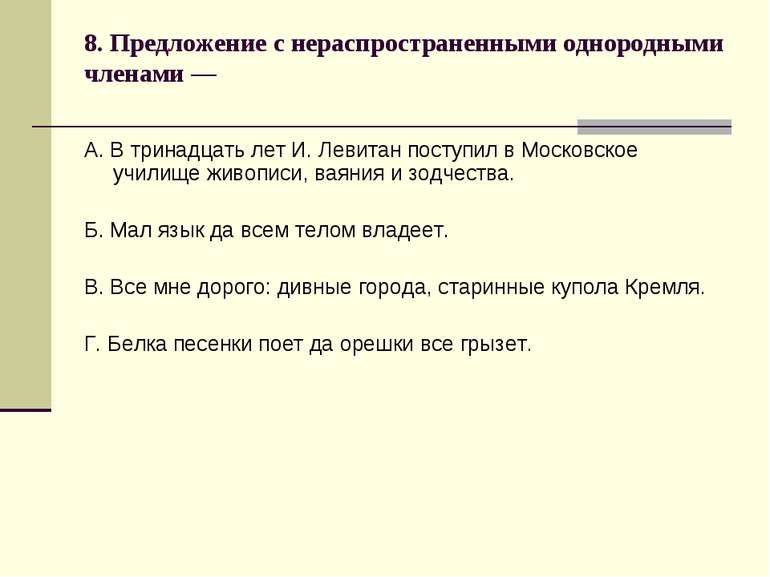 8. Предложение с нераспространенными однородными членами —

А. В тринадцать лет И. Левитан поступил в Московское училище живописи, ваяния и зодчества.

Б. Мал язык да всем телом владеет.

В. Все мне дорого: дивные города, старинные купола Кремля.

Г. Белка песенки поет да орешки все грызет.